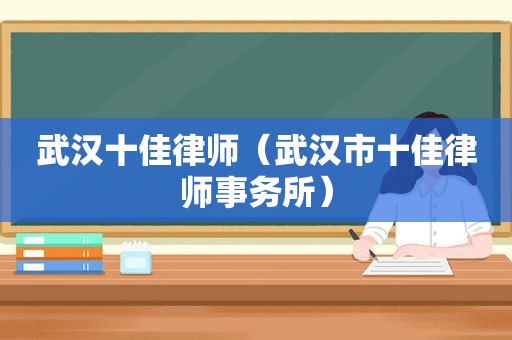 武汉十佳律师（武汉市十佳律师事务所）